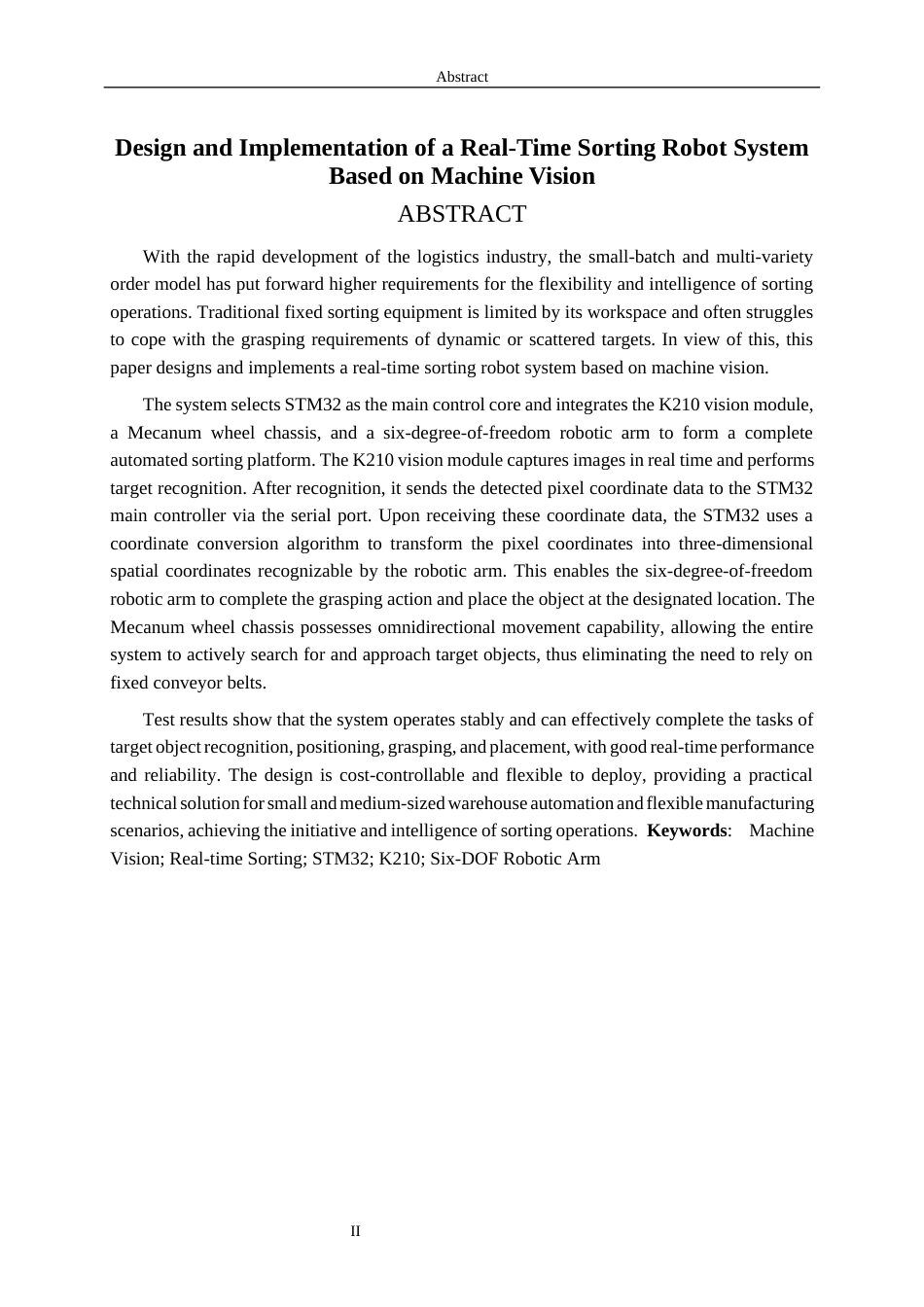 Abstract

Design and Implementation of a Real-Time Sorting Robot System Based on Machine Vision

ABSTRACT

With the rapid development of the logistics industry, the small-batch and multi-variety order model has put forward higher requirements for the flexibility and intelligence of sorting operations. Traditional fixed sorting equipment is limited by its workspace and often struggles to cope with the grasping requirements of dynamic or scattered targets. In view of this, this paper designs and implements a real-time sorting robot system based on machine vision.

The system selects STM32 as the main control core and integrates the K210 vision module, a Mecanum wheel chassis, and a six-degree-of-freedom robotic arm to form a complete automated sorting platform. The K210 vision module captures images in real time and performs target recognition. After recognition, it sends the detected pixel coordinate data to the STM32 main controller via the serial port. Upon receiving these coordinate data, the STM32 uses a coordinate conversion algorithm to transform the pixel coordinates into three-dimensional spatial coordinates recognizable by the robotic arm. This enables the six-degree-of-freedom robotic arm to complete the grasping action and place the object at the designated location. The Mecanum wheel chassis possesses omnidirectional movement capability, allowing the entire system to actively search for and approach target objects, thus eliminating the need to rely on fixed conveyor belts.

Test results show that the system operates stably and can effectively complete the tasks of target object recognition, positioning, grasping, and placement, with good real-time performance and reliability. The design is cost-controllable and flexible to deploy, providing a practical technical solution for small and medium-sized warehouse automation and flexible manufacturing scenarios, achieving the initiative and intelligence of sorting operations. Keywords: Machine Vision; Real-time Sorting; STM32; K210; Six-DOF Robotic Arm

II